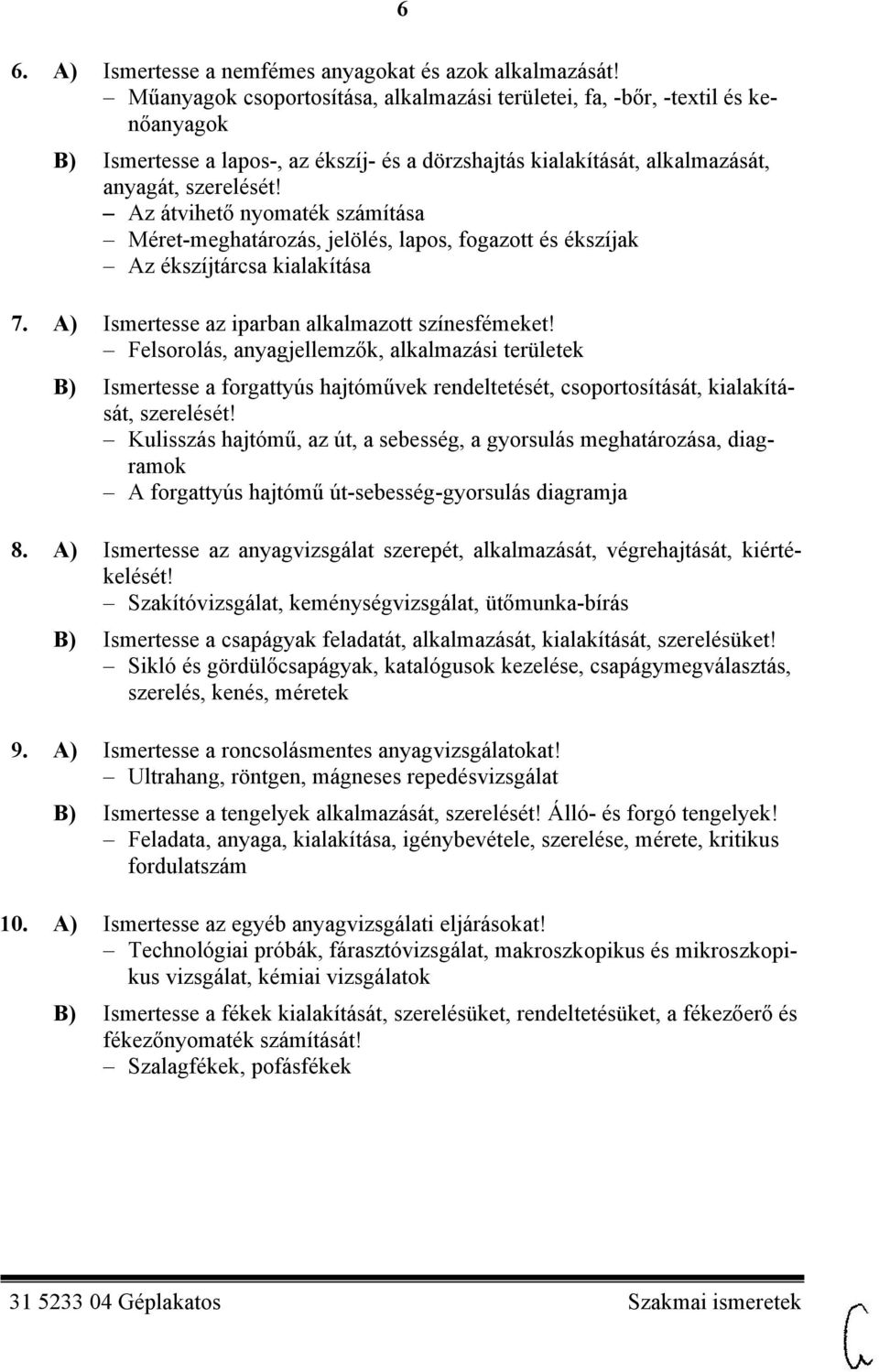 6

6. A) Ismertesse a nemfémes anyagokat és azok alkalmazását!
– Műanyagok csoportosítása, alkalmazási területei, fa, -bőr, -textil és kenőanyagok

B) Ismertesse a lapos-, az ékszíj- és a dörzshajtás kialakítását, alkalmazását, anyagát, szerelését!
– Az átvihető nyomaték számítása
– Méret-meghatározás, jelölés, lapos, fogazott és ékszíjak
– Az ékszíjtárcsa kialakítása

7. A) Ismertesse az iparban alkalmazott színesfémeket!
– Felsorolás, anyagjellemzők, alkalmazási területek

B) Ismertesse a forgattyús hajtóművek rendeltetését, csoportosítását, kialakítását, szerelését!
– Kulisszás hajtómű, az út, a sebesség, a gyorsulás meghatározása, diagramok
– A forgattyús hajtómű út-sebesség-gyorsulás diagramja

8. A) Ismertesse az anyagvizsgálat szerepét, alkalmazását, végrehajtását, kiértékelését!
– Szakítóvizsgálat, keménységvizsgálat, ütőmunka-bírás

B) Ismertesse a csapágyak feladatát, alkalmazását, kialakítását, szerelésüket!
– Sikló és gördülőcsapágyak, katalógusok kezelése, csapágymegválasztás, szerelés, kenés, méretek

9. A) Ismertesse a roncsolásmentes anyagvizsgálatokat!
– Ultrahang, röntgen, mágneses repedésvizsgálat

B) Ismertesse a tengelyek alkalmazását, szerelését! Álló- és forgó tengelyek!
– Feladata, anyaga, kialakítása, igénybevétele, szerelése, mérete, kritikus fordulatszám

10. A) Ismertesse az egyéb anyagvizsgálati eljárásokat!
– Technológiai próbák, fárasztóvizsgálat, makroszkopikus és mikroszkopikus vizsgálat, kémiai vizsgálatok

B) Ismertesse a fékek kialakítását, szerelésüket, rendeltetésüket, a fékezőerő és fékezőnyomaték számítását!
– Szalagfékek, pofásfékek

31 5233 04 Géplakatos Szakmai ismeretek